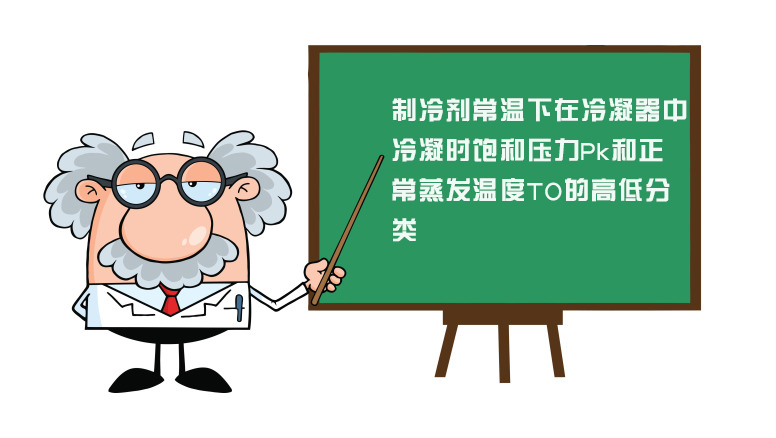 制冷剂常温下在冷凝器中冷凝时饱和压力Pk和正常蒸发温度TO的高低分类